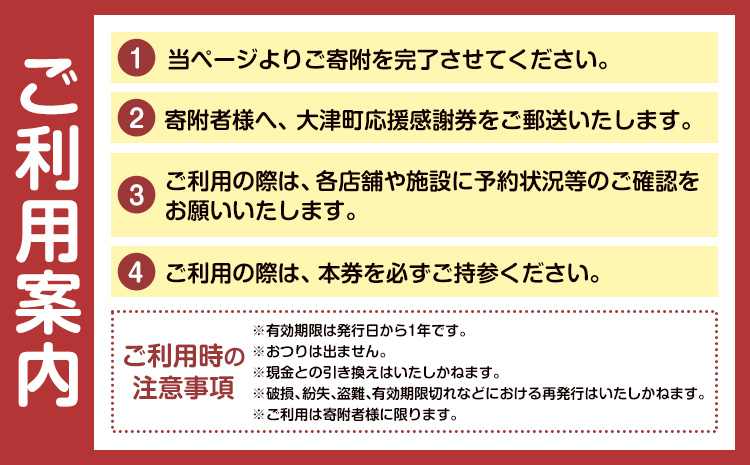 ご利用案内

1 当ページよりご寄附を完了させてください。

2 寄附者様へ、大津町応援感謝券をご郵送いたします。

3 ご利用の際は、各店舗や施設に予約状況等のご確認をお願いいたします。

4 ご利用の際は、本券を必ずご持参ください。

ご利用時の注意事項

※有効期限は発行日から1年です。
※おつりは出ません。
※現金との引き換えはいたしかねます。
※破損、紛失、盗難、有効期限切れなどにおける再発行はいたしかねます。
※ご利用は寄附者様に限ります。